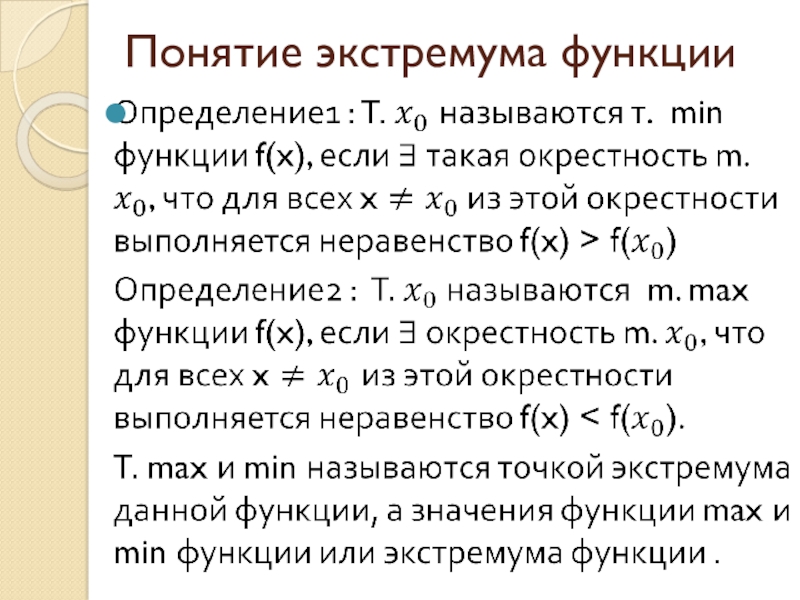 Понятие экстремума функции

Определение1 : Т. $x_0$ называются т. min функции f(x), если $\exists$ такая окрестность m. $x_0$, что для всех x $\neq$ $x_0$ из этой окрестности выполняется неравенство f(x) > f($x_0$)

Определение2 : Т. $x_0$ называются m. max функции f(x), если $\exists$ окрестность m. $x_0$, что для всех x $\neq$ $x_0$ из этой окрестности выполняется неравенство f(x) < f($x_0$).

Т. max и min называются точкой экстремума данной функции, а значения функции max и min функции или экстремума функции .